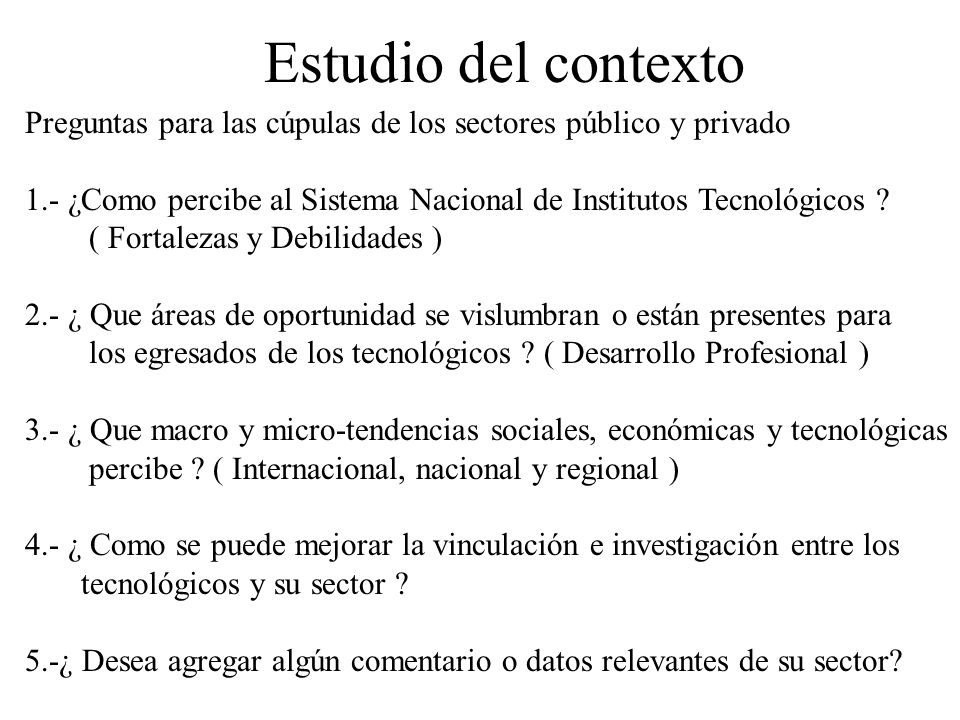 Estudio del contexto

Preguntas para las cúpulas de los sectores público y privado

1.- ¿Como percibe al Sistema Nacional de Institutos Tecnológicos ?
( Fortalezas y Debilidades )

2.- ¿ Que áreas de oportunidad se vislumbran o están presentes para los egresados de los tecnológicos ? ( Desarrollo Profesional )

3.- ¿ Que macro y micro-tendencias sociales, económicas y tecnológicas percibe ? ( Internacional, nacional y regional )

4.- ¿ Como se puede mejorar la vinculación e investigación entre los tecnológicos y su sector ?

5.-¿ Desea agregar algún comentario o datos relevantes de su sector?